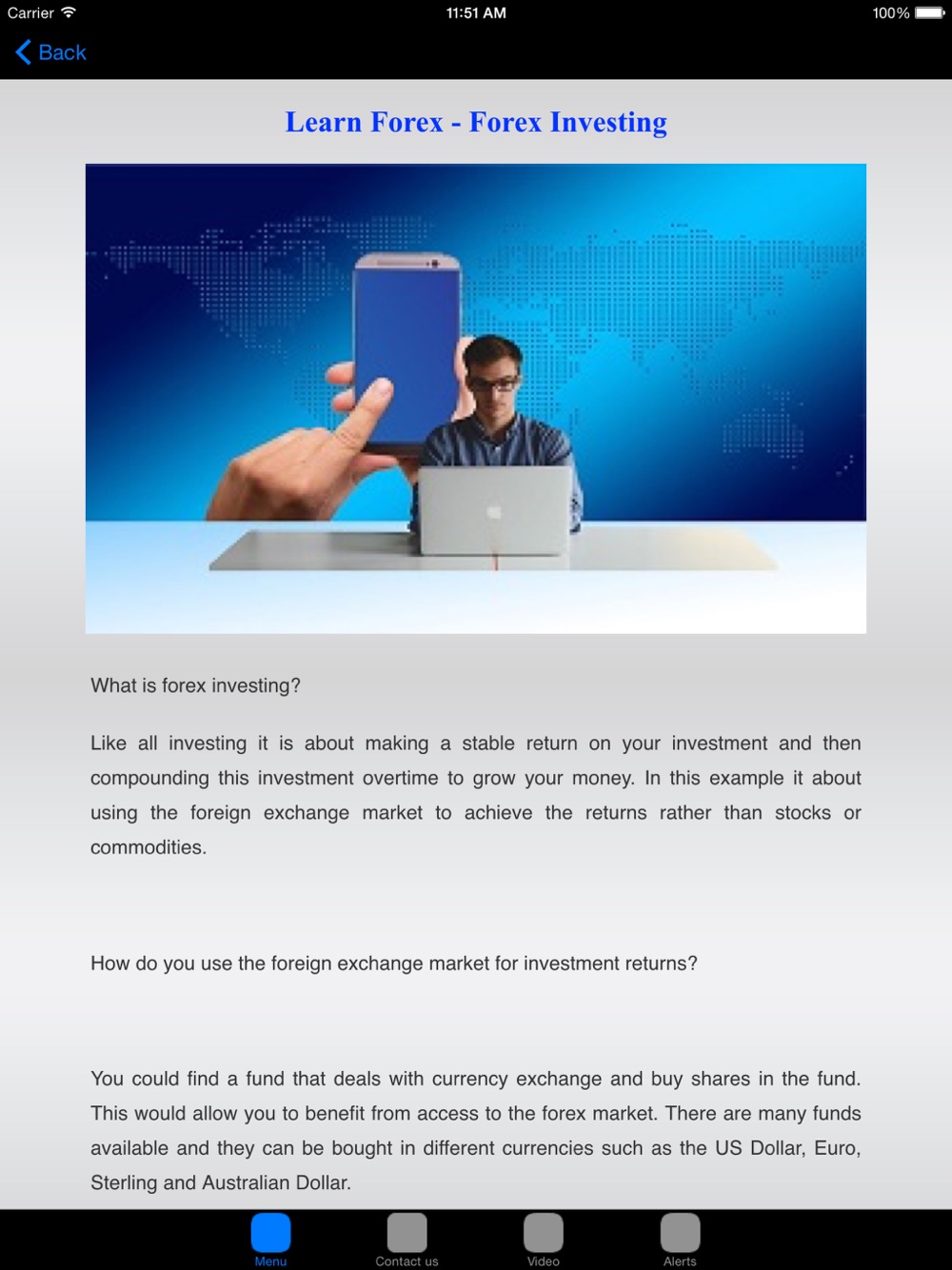 Carrier
11:51 AM
100%

Back

Learn Forex - Forex Investing

What is forex investing?

Like all investing it is about making a stable return on your investment and then compounding this investment overtime to grow your money. In this example it about using the foreign exchange market to achieve the returns rather than stocks or commodities.

How do you use the foreign exchange market for investment returns?

You could find a fund that deals with currency exchange and buy shares in the fund. This would allow you to benefit from access to the forex market. There are many funds available and they can be bought in different currencies such as the US Dollar, Euro, Sterling and Australian Dollar.

Menu
Contact us
Video
Alerts